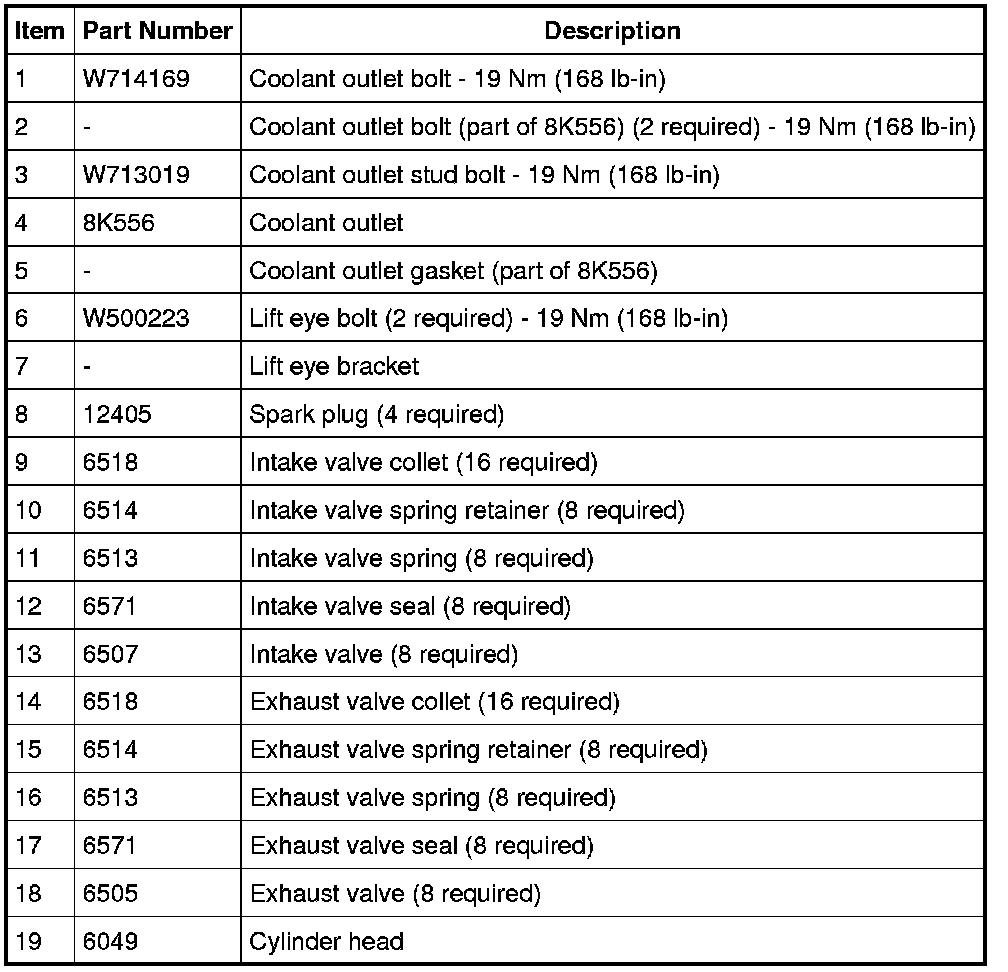 | Item | Part Number | Description |
|---|---|---|
| 1 | W714169 | Coolant outlet bolt - 19 Nm (168 lb-in) |
| 2 | - | Coolant outlet bolt (part of 8K556) (2 required) - 19 Nm (168 lb-in) |
| 3 | W713019 | Coolant outlet stud bolt - 19 Nm (168 lb-in) |
| 4 | 8K556 | Coolant outlet |
| 5 | - | Coolant outlet gasket (part of 8K556) |
| 6 | W500223 | Lift eye bolt (2 required) - 19 Nm (168 lb-in) |
| 7 | - | Lift eye bracket |
| 8 | 12405 | Spark plug (4 required) |
| 9 | 6518 | Intake valve collet (16 required) |
| 10 | 6514 | Intake valve spring retainer (8 required) |
| 11 | 6513 | Intake valve spring (8 required) |
| 12 | 6571 | Intake valve seal (8 required) |
| 13 | 6507 | Intake valve (8 required) |
| 14 | 6518 | Exhaust valve collet (16 required) |
| 15 | 6514 | Exhaust valve spring retainer (8 required) |
| 16 | 6513 | Exhaust valve spring (8 required) |
| 17 | 6571 | Exhaust valve seal (8 required) |
| 18 | 6505 | Exhaust valve (8 required) |
| 19 | 6049 | Cylinder head |